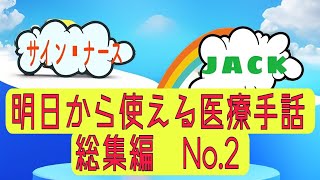 サイン・ナース

JACK

明日から使える医療手話
総集編　No.2